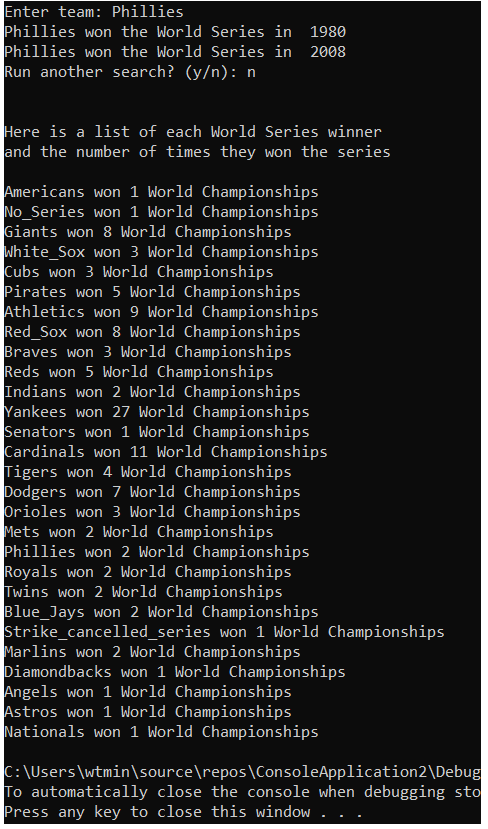 Enter team: Phillies
Phillies won the World Series in  1980
Phillies won the World Series in  2008
Run another search? (y/n): n


Here is a list of each World Series winner
and the number of times they won the series

Americans won 1 World Championships
No_Series won 1 World Championships
Giants won 8 World Championships
White_Sox won 3 World Championships
Cubs won 3 World Championships
Pirates won 5 World Championships
Athletics won 9 World Championships
Red_Sox won 8 World Championships
Braves won 3 World Championships
Reds won 5 World Championships
Indians won 2 World Championships
Yankees won 27 World Championships
Senators won 1 World Championships
Cardinals won 11 World Championships
Tigers won 4 World Championships
Dodgers won 7 World Championships
Orioles won 3 World Championships
Mets won 2 World Championships
Phillies won 2 World Championships
Royals won 2 World Championships
Twins won 2 World Championships
Blue_Jays won 2 World Championships
Strike_cancelled_series won 1 World Championships
Marlins won 2 World Championships
Diamondbacks won 1 World Championships
Angels won 1 World Championships
Astros won 1 World Championships
Nationals won 1 World Championships

C:\Users\wtmin\source\repos\ConsoleApplication2\Debug
To automatically close the console when debugging sto
Press any key to close this window . . .